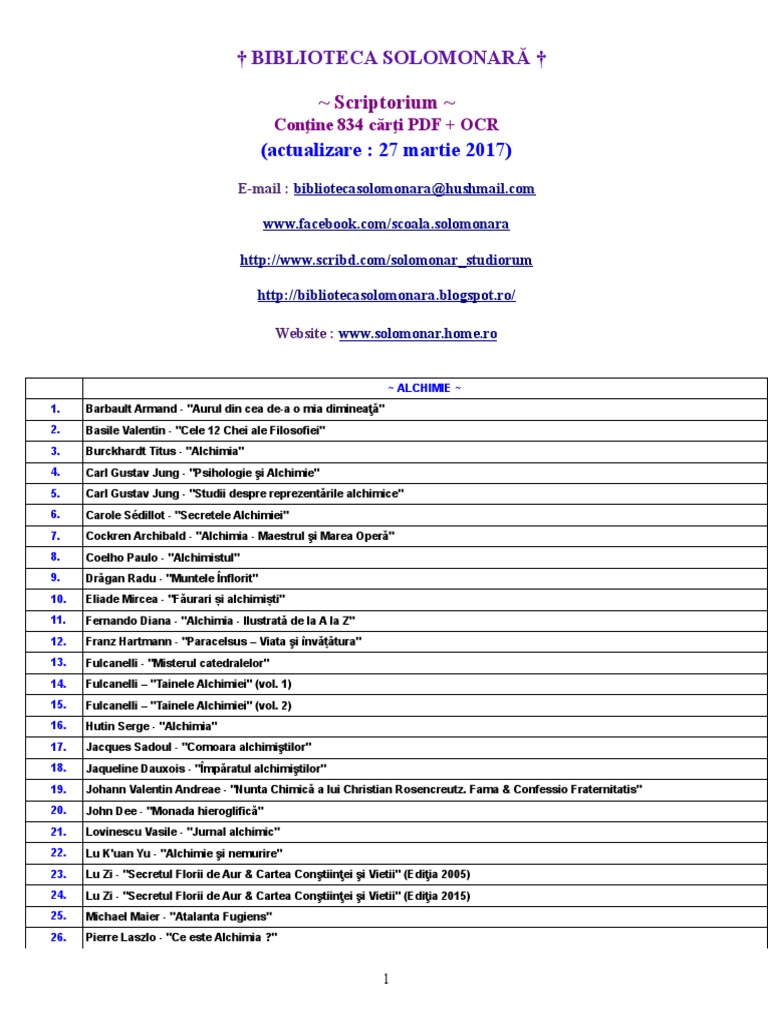 † BIBLIOTECA SOLOMONARĂ †

~ Scriptorium ~
Conţine 834 cărţi PDF + OCR
(actualizare : 27 martie 2017)

E-mail : bibliotecasolomonara@hushmail.com

www.facebook.com/scoala.solomonara

http://www.scribd.com/solomonar_studiorum

http://bibliotecasolomonara.blogspot.ro/

Website : www.solomonar.home.ro

| | ~ ALCHIMIE ~ |
|---|---|
| 1. | Barbault Armand - "Aurul din cea de-a o mia dimineaţă" |
| 2. | Basile Valentin - "Cele 12 Chei ale Filosofiei" |
| 3. | Burckhardt Titus - "Alchimia" |
| 4. | Carl Gustav Jung - "Psihologie şi Alchimie" |
| 5. | Carl Gustav Jung - "Studii despre reprezentările alchimice" |
| 6. | Carole Sédillot - "Secretele Alchimiei" |
| 7. | Cockren Archibald - "Alchimia - Maestrul şi Marea Operă" |
| 8. | Coelho Paulo - "Alchimistul" |
| 9. | Drăgan Radu - "Muntele Înflorit" |
| 10. | Eliade Mircea - "Făurari și alchimiști" |
| 11. | Fernando Diana - "Alchimia - Ilustrată de la A la Z" |
| 12. | Franz Hartmann - "Paracelsus – Viata şi învăţătura" |
| 13. | Fulcanelli - "Misterul catedralelor" |
| 14. | Fulcanelli – "Tainele Alchimiei" (vol. 1) |
| 15. | Fulcanelli – "Tainele Alchimiei" (vol. 2) |
| 16. | Hutin Serge - "Alchimia" |
| 17. | Jacques Sadoul - "Comoara alchimiştilor" |
| 18. | Jaqueline Dauxois - "Împăratul alchimiştilor" |
| 19. | Johann Valentin Andreae - "Nunta Chimică a lui Christian Rosencreutz. Fama & Confessio Fraternitatis" |
| 20. | John Dee - "Monada hieroglifică" |
| 21. | Lovinescu Vasile - "Jurnal alchimic" |
| 22. | Lu K'uan Yu - "Alchimie şi nemurire" |
| 23. | Lu Zi - "Secretul Florii de Aur & Cartea Conştiinţei şi Vietii" (Ediţia 2005) |
| 24. | Lu Zi - "Secretul Florii de Aur & Cartea Conştiinţei şi Vietii" (Ediţia 2015) |
| 25. | Michael Maier - "Atalanta Fugiens" |
| 26. | Pierre Laszlo - "Ce este Alchimia ?" |

1